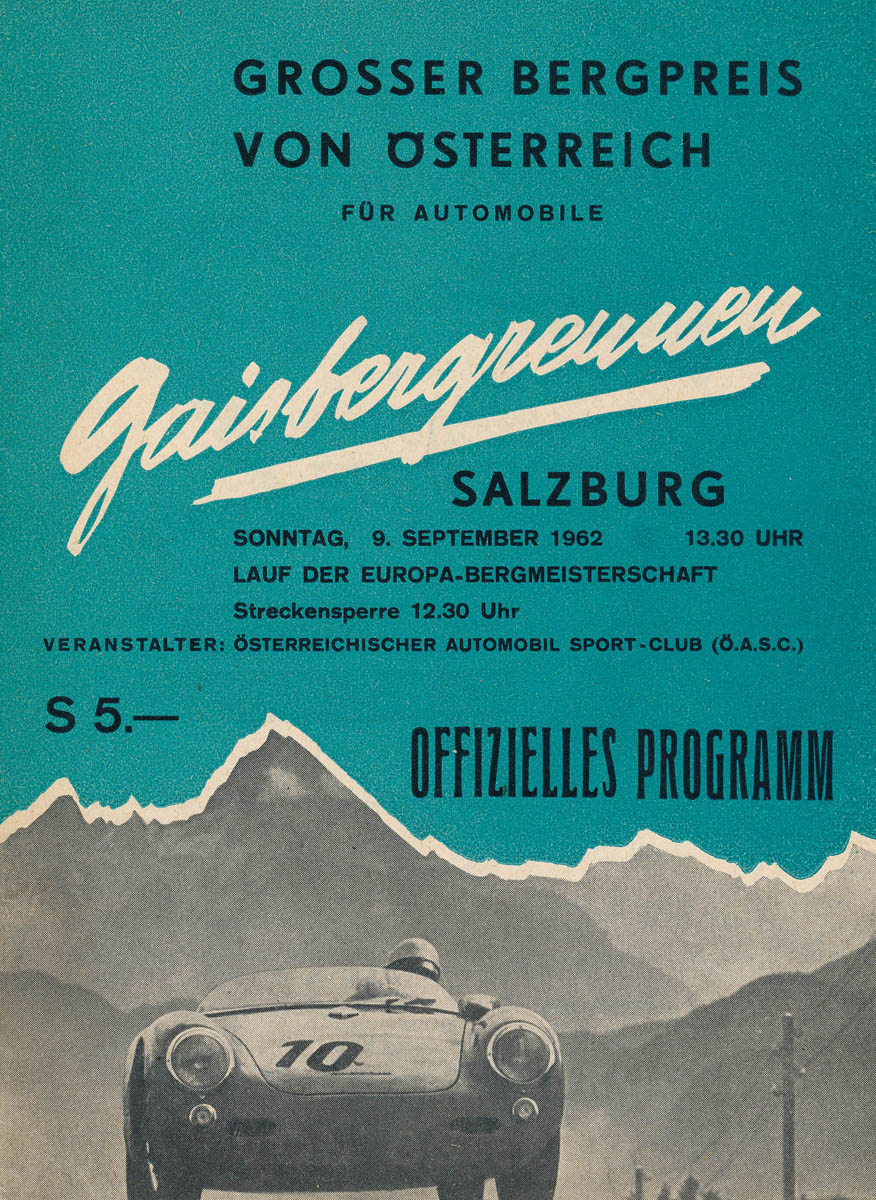 GROSSER BERGPREIS
VON ÖSTERREICH
FÜR AUTOMOBILE

Gaisbergrennen

SALZBURG

SONNTAG, 9. SEPTEMBER 1962 13.30 UHR
LAUF DER EUROPA-BERGMEISTERSCHAFT
Streckensperre 12.30 Uhr
VERANSTALTER: ÖSTERREICHISCHER AUTOMOBIL SPORT-CLUB (Ö.A.S.C.)

S 5.—

OFFIZIELLES PROGRAMM

10